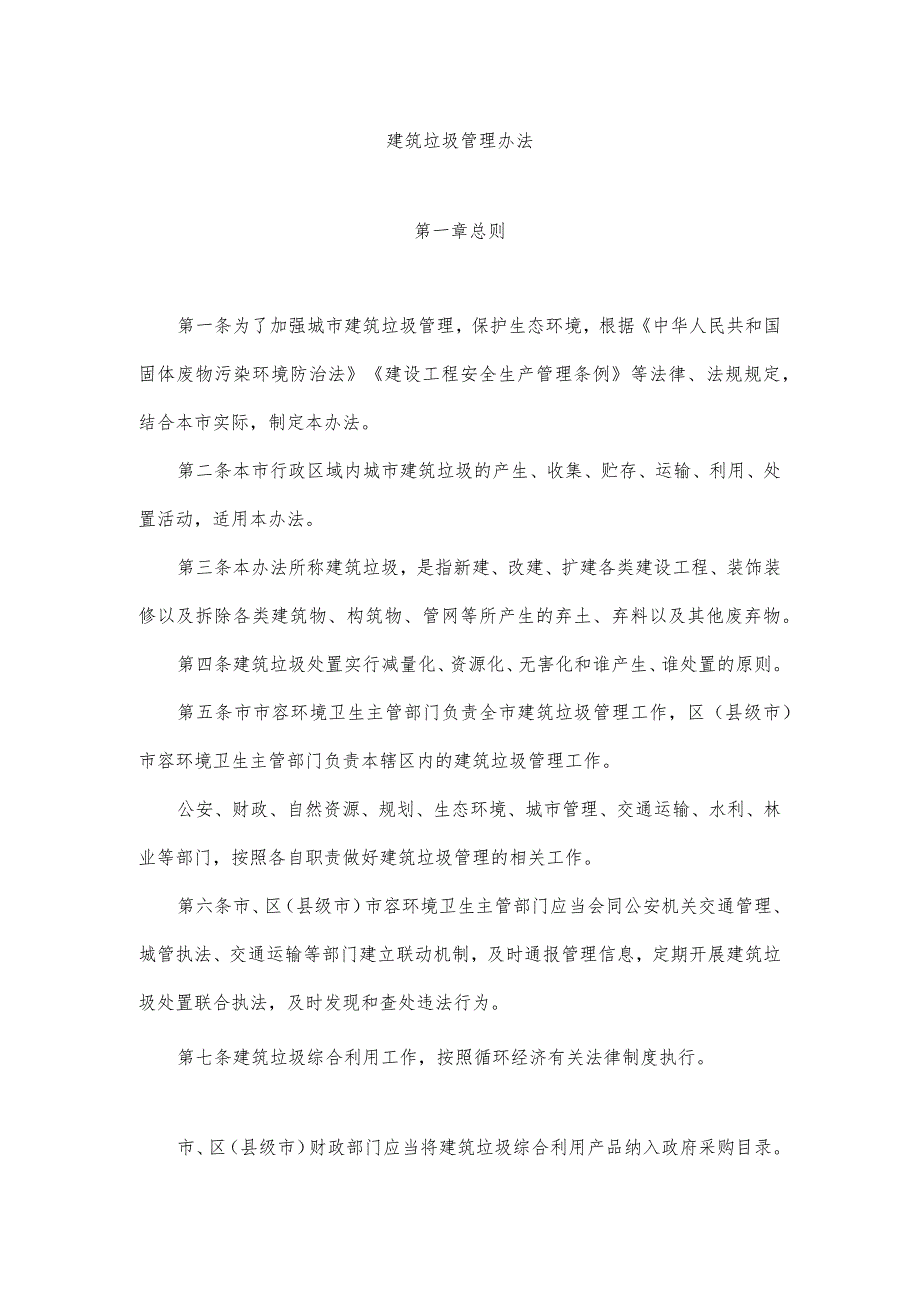 建筑垃圾管理办法

第一章总则

第一条为了加强城市建筑垃圾管理，保护生态环境，根据《中华人民共和国固体废物污染环境防治法》《建设工程安全生产管理条例》等法律、法规规定，结合本市实际，制定本办法。

第二条本市行政区域内城市建筑垃圾的产生、收集、贮存、运输、利用、处置活动，适用本办法。

第三条本办法所称建筑垃圾，是指新建、改建、扩建各类建设工程、装饰装修以及拆除各类建筑物、构筑物、管网等所产生的弃土、弃料以及其他废弃物。

第四条建筑垃圾处置实行减量化、资源化、无害化和谁产生、谁处置的原则。

第五条市市容环境卫生主管部门负责全市建筑垃圾管理工作，区（县级市）市容环境卫生主管部门负责本辖区内的建筑垃圾管理工作。

公安、财政、自然资源、规划、生态环境、城市管理、交通运输、水利、林业等部门，按照各自职责做好建筑垃圾管理的相关工作。

第六条市、区（县级市）市容环境卫生主管部门应当会同公安机关交通管理、城管执法、交通运输等部门建立联动机制，及时通报管理信息，定期开展建筑垃圾处置联合执法，及时发现和查处违法行为。

第七条建筑垃圾综合利用工作，按照循环经济有关法律制度执行。

市、区（县级市）财政部门应当将建筑垃圾综合利用产品纳入政府采购目录。